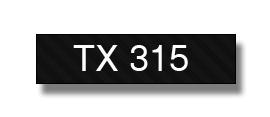 TX 315